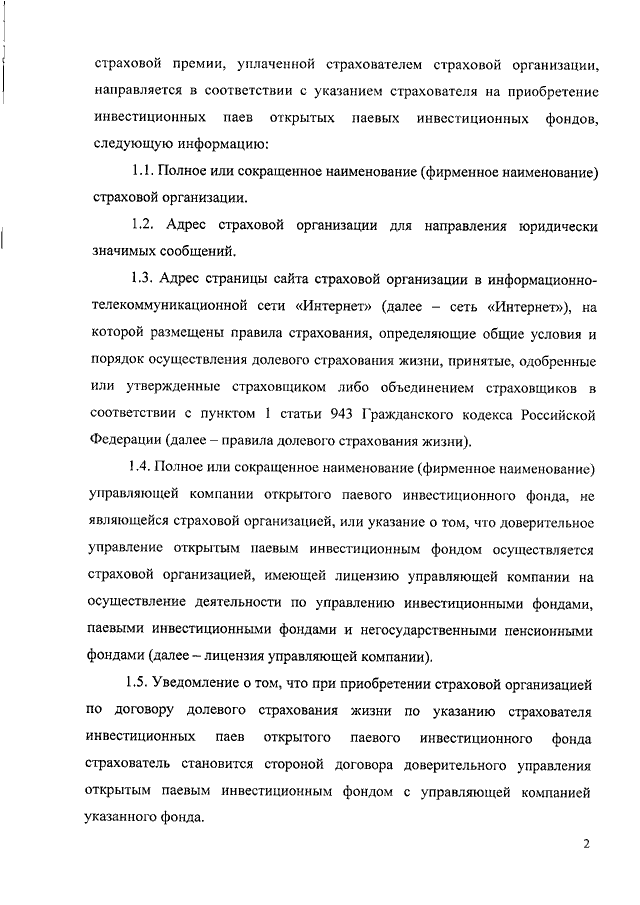 страховой премии, уплаченной страхователем страховой организации, направляется в соответствии с указанием страхователя на приобретение инвестиционных паев открытых паевых инвестиционных фондов, следующую информацию:

1.1. Полное или сокращенное наименование (фирменное наименование) страховой организации.

1.2. Адрес страховой организации для направления юридически значимых сообщений.

1.3. Адрес страницы сайта страховой организации в информационно-телекоммуникационной сети «Интернет» (далее – сеть «Интернет»), на которой размещены правила страхования, определяющие общие условия и порядок осуществления долевого страхования жизни, принятые, одобренные или утвержденные страховщиком либо объединением страховщиков в соответствии с пунктом 1 статьи 943 Гражданского кодекса Российской Федерации (далее – правила долевого страхования жизни).

1.4. Полное или сокращенное наименование (фирменное наименование) управляющей компании открытого паевого инвестиционного фонда, не являющейся страховой организацией, или указание о том, что доверительное управление открытым паевым инвестиционным фондом осуществляется страховой организацией, имеющей лицензию управляющей компании на осуществление деятельности по управлению инвестиционными фондами, паевыми инвестиционными фондами и негосударственными пенсионными фондами (далее – лицензия управляющей компании).

1.5. Уведомление о том, что при приобретении страховой организацией по договору долевого страхования жизни по указанию страхователя инвестиционных паев открытого паевого инвестиционного фонда страхователь становится стороной договора доверительного управления открытым паевым инвестиционным фондом с управляющей компанией указанного фонда.

2